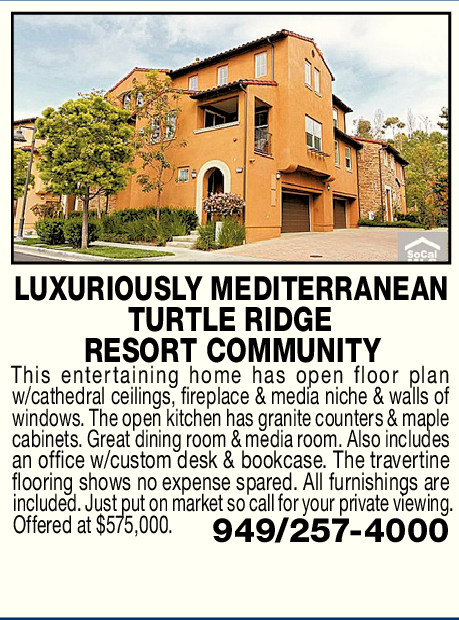 LUXURIOUSLY MEDITERRANEAN
TURTLE RIDGE
RESORT COMMUNITY

This entertaining home has open floor plan w/cathedral ceilings, fireplace & media niche & walls of windows. The open kitchen has granite counters & maple cabinets. Great dining room & media room. Also includes an office w/custom desk & bookcase. The travertine flooring shows no expense spared. All furnishings are included. Just put on market so call for your private viewing. Offered at $575,000.

949/257-4000